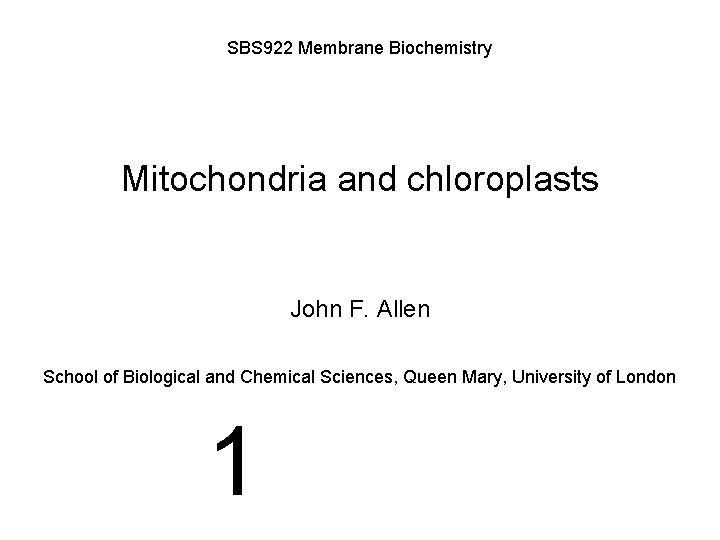 SBS922 Membrane Biochemistry

Mitochondria and chloroplasts

John F. Allen

School of Biological and Chemical Sciences, Queen Mary, University of London

1